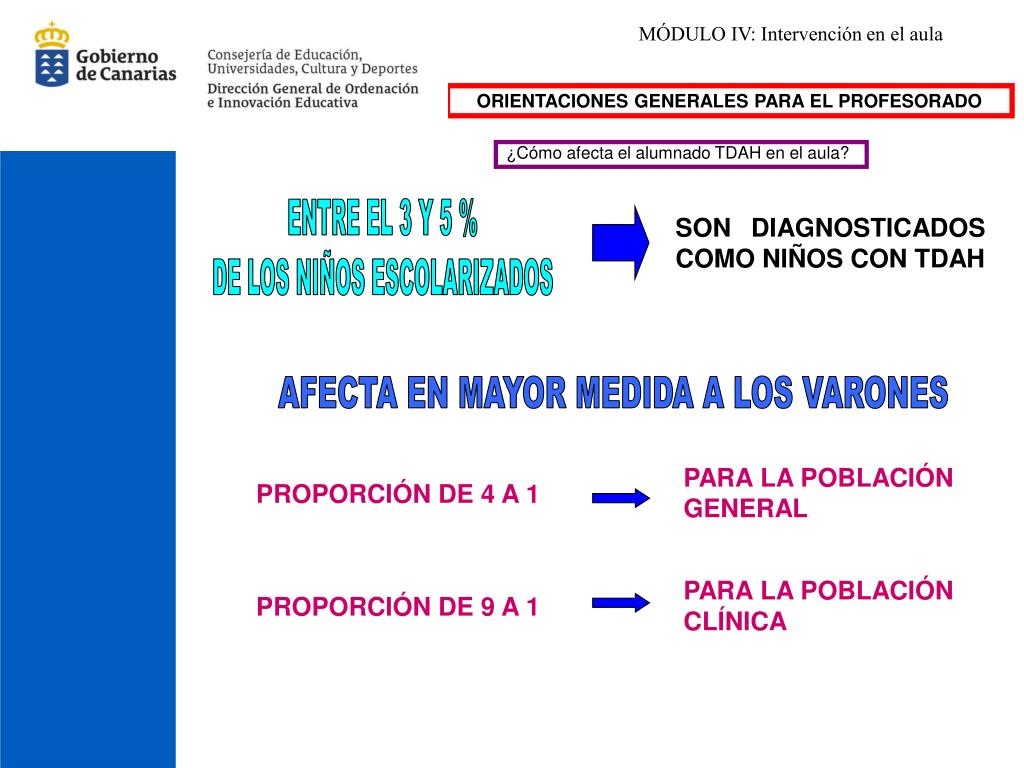 Gobierno de Canarias

Consejería de Educación, Universidades, Cultura y Deportes
Dirección General de Ordenación e Innovación Educativa

MÓDULO IV: Intervención en el aula

ORIENTACIONES GENERALES PARA EL PROFESORADO

¿Cómo afecta el alumnado TDAH en el aula?

ENTRE EL 3 Y 5 %
DE LOS NIÑOS ESCOLARIZADOS

SON DIAGNOSTICADOS COMO NIÑOS CON TDAH

AFECTA EN MAYOR MEDIDA A LOS VARONES

PROPORCIÓN DE 4 A 1

PARA LA POBLACIÓN GENERAL

PROPORCIÓN DE 9 A 1

PARA LA POBLACIÓN CLÍNICA